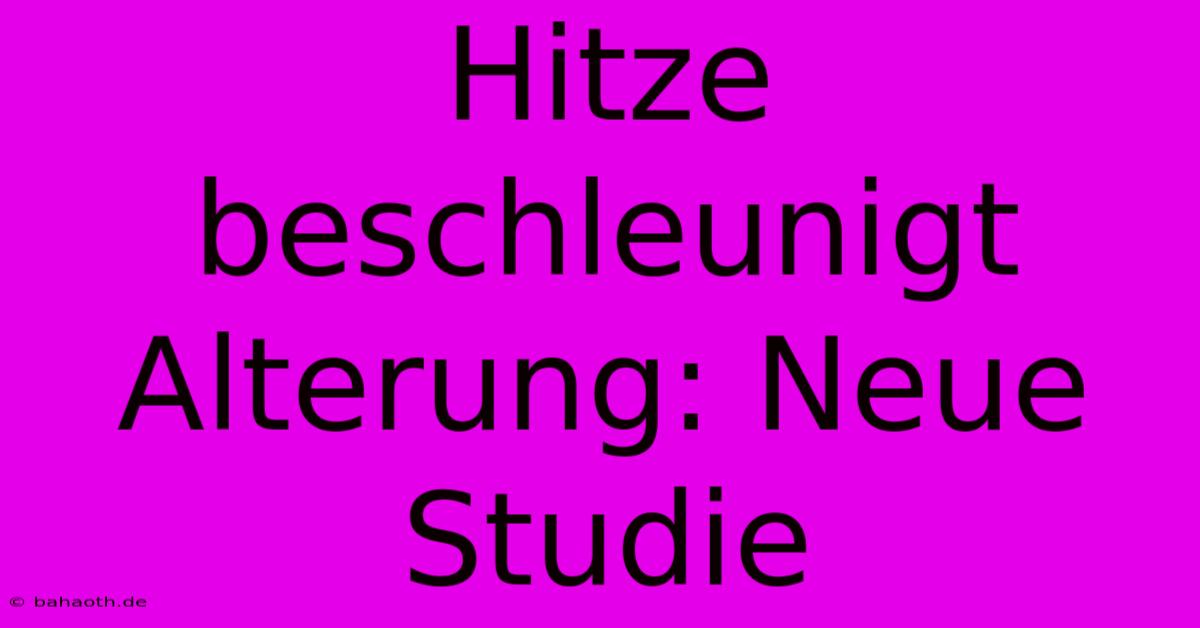 Hitze beschleunigt Alterung: Neue Studie

© bahaoth.de